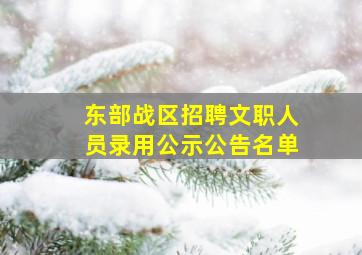 东部战区招聘文职人员录用公示公告名单